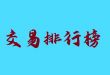 交易排行榜